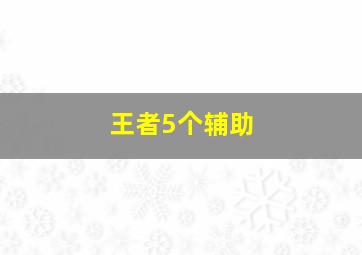 王者5个辅助